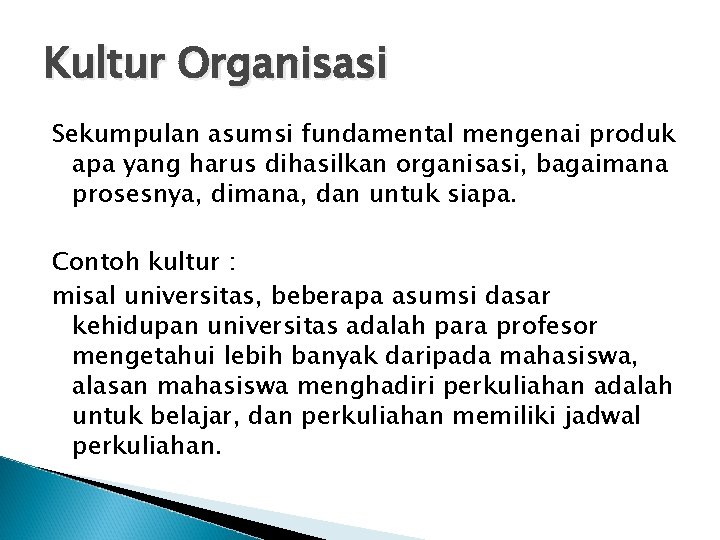 Kultur Organisasi

Sekumpulan asumsi fundamental mengenai produk apa yang harus dihasilkan organisasi, bagaimana prosesnya, dimana, dan untuk siapa.

Contoh kultur :
misal universitas, beberapa asumsi dasar kehidupan universitas adalah para profesor mengetahui lebih banyak daripada mahasiswa, alasan mahasiswa menghadiri perkuliahan adalah untuk belajar, dan perkuliahan memiliki jadwal perkuliahan.